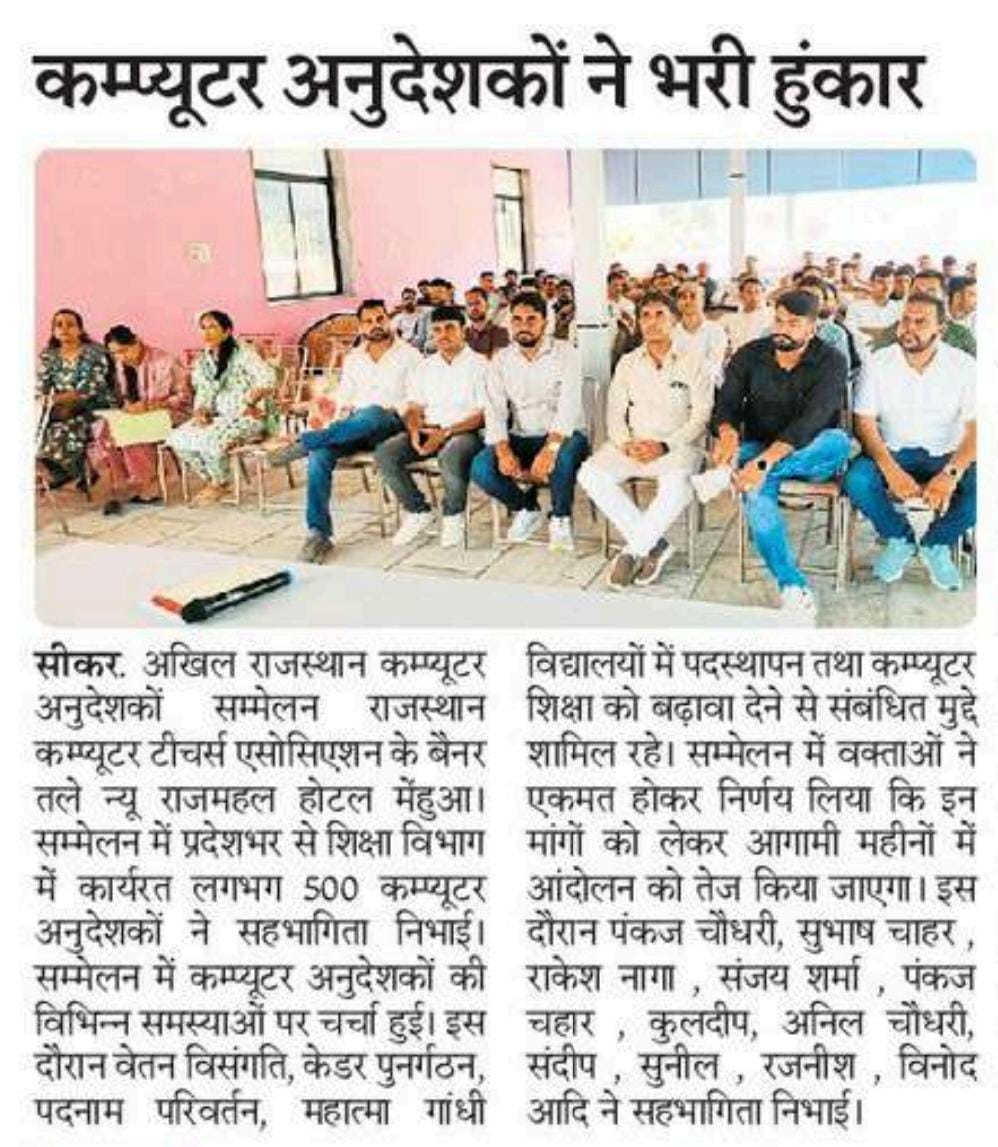 कम्प्यूटर अनुदेशकों ने भरी हुंकार

सीकर. अखिल राजस्थान कम्प्यूटर अनुदेशकों सम्मेलन राजस्थान कम्प्यूटर टीचर्स एसोसिएशन के बैनर तले न्यू राजमहल होटल मेंहुआ। सम्मेलन में प्रदेशभर से शिक्षा विभाग में कार्यरत लगभग 500 कम्प्यूटर अनुदेशकों ने सहभागिता निभाई। सम्मेलन में कम्प्यूटर अनुदेशकों की विभिन्न समस्याओं पर चर्चा हुई। इस दौरान वेतन विसंगति, केडर पुनर्गठन, पदनाम परिवर्तन, महात्मा गांधी विद्यालयों में पदस्थापन तथा कम्प्यूटर शिक्षा को बढ़ावा देने से संबंधित मुद्दे शामिल रहे। सम्मेलन में वक्ताओं ने एकमत होकर निर्णय लिया कि इन मांगों को लेकर आगामी महीनों में आंदोलन को तेज किया जाएगा। इस दौरान पंकज चौधरी, सुभाष चाहर , राकेश नागा , संजय शर्मा , पंकज चहार , कुलदीप, अनिल चौधरी, संदीप , सुनील , रजनीश , विनोद आदि ने सहभागिता निभाई।